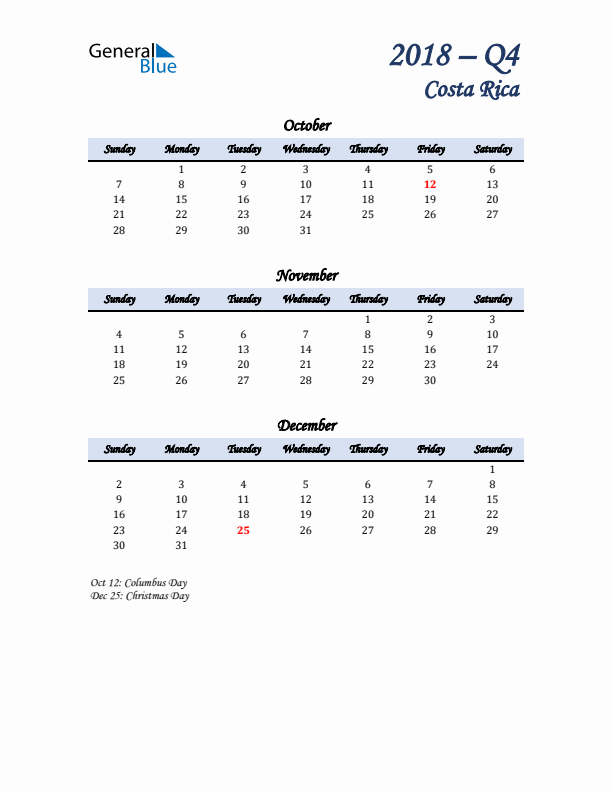 General Blue

2018 – Q4
Costa Rica

October

| Sunday | Monday | Tuesday | Wednesday | Thursday | Friday | Saturday |
|---|---|---|---|---|---|---|
| | 1 | 2 | 3 | 4 | 5 | 6 |
| 7 | 8 | 9 | 10 | 11 | 12 | 13 |
| 14 | 15 | 16 | 17 | 18 | 19 | 20 |
| 21 | 22 | 23 | 24 | 25 | 26 | 27 |
| 28 | 29 | 30 | 31 | | | |

November

| Sunday | Monday | Tuesday | Wednesday | Thursday | Friday | Saturday |
|---|---|---|---|---|---|---|
| | | | | 1 | 2 | 3 |
| 4 | 5 | 6 | 7 | 8 | 9 | 10 |
| 11 | 12 | 13 | 14 | 15 | 16 | 17 |
| 18 | 19 | 20 | 21 | 22 | 23 | 24 |
| 25 | 26 | 27 | 28 | 29 | 30 | |

December

| Sunday | Monday | Tuesday | Wednesday | Thursday | Friday | Saturday |
|---|---|---|---|---|---|---|
| | | | | | | 1 |
| 2 | 3 | 4 | 5 | 6 | 7 | 8 |
| 9 | 10 | 11 | 12 | 13 | 14 | 15 |
| 16 | 17 | 18 | 19 | 20 | 21 | 22 |
| 23 | 24 | 25 | 26 | 27 | 28 | 29 |
| 30 | 31 | | | | | |

Oct 12: Columbus Day
Dec 25: Christmas Day